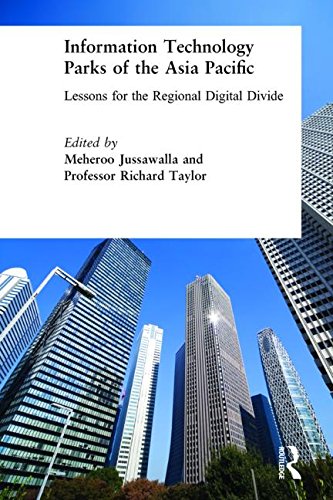 Information Technology Parks of the Asia Pacific

Lessons for the Regional Digital Divide

Edited by
Meheroo Jussawalla and
Professor Richard Taylor

ROUTLEDGE